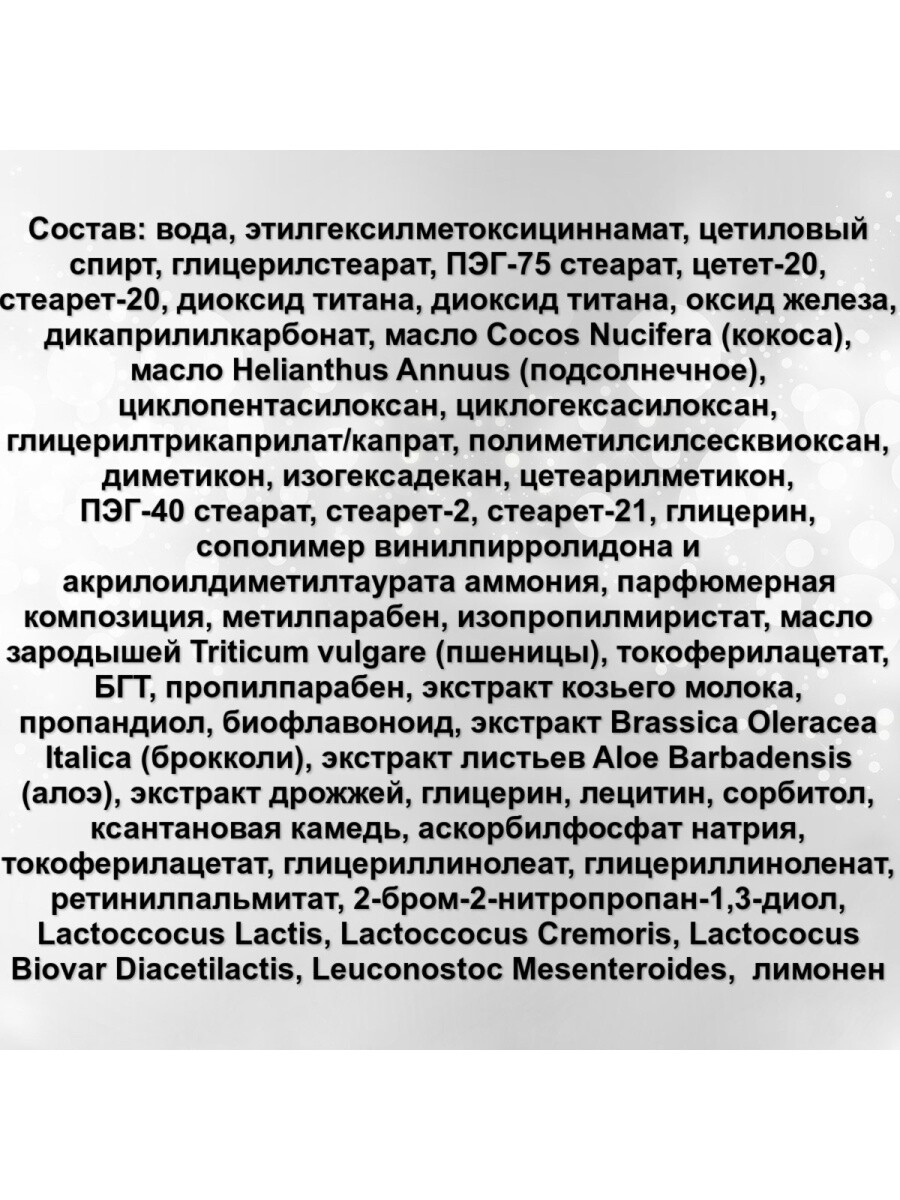 Состав: вода, этилгексилметоксициннамат, цетиловый спирт, глицерилстеарат, ПЭГ-75 стеарат, цетет-20, стеарет-20, диоксид титана, диоксид титана, оксид железа, дикаприлилкарбонат, масло Cocos Nucifera (кокоса), масло Helianthus Annuus (подсолнечное), циклопентасилоксан, циклогексасилоксан, глицерилтрикаприлат/капрат, полиметилсилсесквиоксан, диметикон, изогексадекан, цетеарилметикон, ПЭГ-40 стеарат, стеарет-2, стеарет-21, глицерин, сополимер винилпирролидона и акрилоилдиметилтаурата аммония, парфюмерная композиция, метилпарабен, изопропилмиристат, масло зародышей Triticum vulgare (пшеницы), токоферилацетат, БГТ, пропилпарабен, экстракт козьего молока, пропандиол, биофлавоноид, экстракт Brassica Oleracea Italica (брокколи), экстракт листьев Aloe Barbadensis (алоэ), экстракт дрожжей, глицерин, лецитин, сорбитол, ксантановая камедь, аскорбилфосфат натрия, токоферилацетат, глицериллинолеат, глицериллиноленат, ретинилпальмитат, 2-бром-2-нитропропан-1,3-диол, Lactoccocus Lactis, Lactoccocus Cremoris, Lactococus Biovar Diacetilactis, Leuconostoc Mesenteroides, лимонен